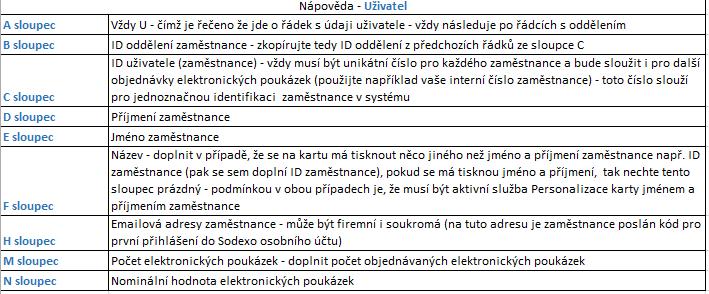 | Nápověda - Uživatel | |
|---|---|
| A sloupec | Vždy U - čímž je řečeno že jde o řádek s údaji uživatele - vždy následuje po řádcích s oddělením |
| B sloupec | ID oddělení zaměstnance - zkopírujte tedy ID oddělení z předchozích řádků ze sloupce C |
| C sloupec | ID uživatele (zaměstnance) - vždy musí být unikátní číslo pro každého zaměstnance a bude sloužit i pro další objednávky elektronických poukázek (použijte například vaše interní číslo zaměstnance) - toto číslo slouží pro jednoznačnou identifikaci zaměstnance v systému |
| D sloupec | Příjmení zaměstnance |
| E sloupec | Jméno zaměstnance |
| F sloupec | Název - doplnit v případě, že se na kartu má tisknout něco jiného než jméno a příjmení zaměstnance např. ID zaměstnance (pak se sem doplní ID zaměstnance), pokud se má tisknou jméno a příjmení, tak nechte tento sloupec prázdný - podmínkou v obou případech je, že musí být aktivní služba Personalizace karty jménem a příjmením zaměstnance |
| H sloupec | Emailová adresy zaměstnance - může být firemní i soukromá (na tuto adresu je zaměstnance poslán kód pro první přihlášení do Sodexo osobního účtu) |
| M sloupec | Počet elektronických poukázek - doplnit počet objednávaných elektronických poukázek |
| N sloupec | Nominální hodnota elektronických poukázek |